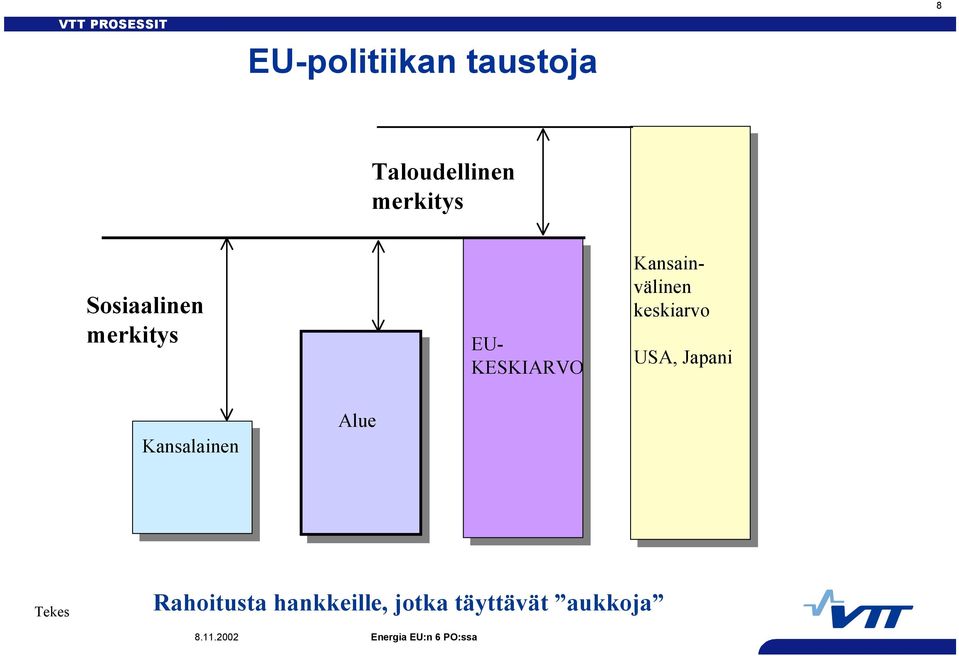 VTT PROSESSIT

8

EU-politiikan taustoja

Taloudellinen merkitys

Sosiaalinen merkitys

Kansalainen

Alue

EU-KESKIARVO

Kansainvälinen keskiarvo

USA, Japani

Tekes

Rahoitusta hankkeille, jotka täyttävät ”aukkoja”

VTT

8.11.2002

Energia EU:n 6 PO:ssa